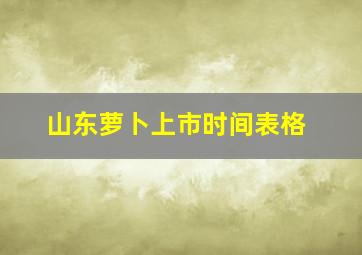 山东萝卜上市时间表格